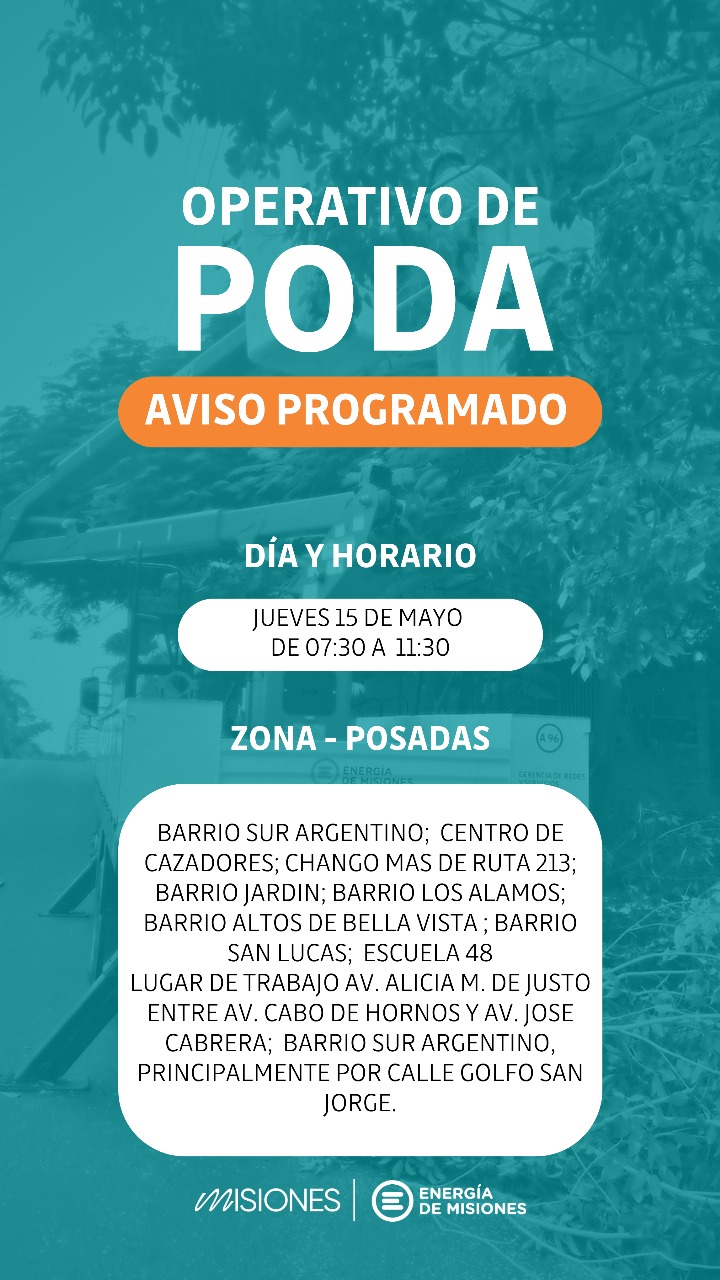 OPERATIVO DE
PODA
AVISO PROGRAMADO

DÍA Y HORARIO

JUEVES 15 DE MAYO
DE 07:30 A 11:30

ZONA - POSADAS

A 96
ENERGÍA DE MISIONES
GERENCIA DE REDES

BARRIO SUR ARGENTINO; CENTRO DE CAZADORES; CHANGO MAS DE RUTA 213; BARRIO JARDIN; BARRIO LOS ALAMOS; BARRIO ALTOS DE BELLA VISTA ; BARRIO SAN LUCAS; ESCUELA 48
LUGAR DE TRABAJO AV. ALICIA M. DE JUSTO ENTRE AV. CABO DE HORNOS Y AV. JOSE CABRERA; BARRIO SUR ARGENTINO, PRINCIPALMENTE POR CALLE GOLFO SAN JORGE.

MISIONES | ENERGÍA DE MISIONES